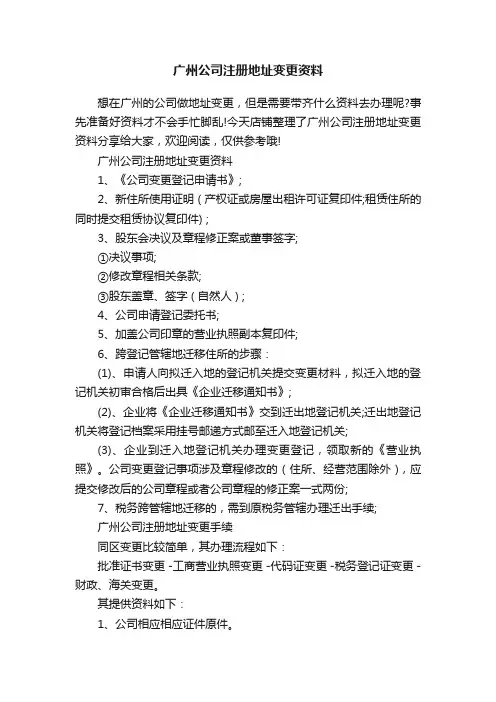 广州公司注册地址变更资料

想在广州的公司做地址变更，但是需要带齐什么资料去办理呢?事先准备好资料才不会手忙脚乱!今天店铺整理了广州公司注册地址变更资料分享给大家，欢迎阅读，仅供参考哦!

广州公司注册地址变更资料

1、《公司变更登记申请书》;

2、新住所使用证明（产权证或房屋出租许可证复印件;租赁住所的同时提交租赁协议复印件);

3、股东会决议及章程修正案或董事签字;

①决议事项;

②修改章程相关条款;

③股东盖章、签字（自然人）;

4、公司申请登记委托书;

5、加盖公司印章的营业执照副本复印件;

6、跨登记管辖地迁移住所的步骤：

(1)、申请人向拟迁入地的登记机关提交变更材料，拟迁入地的登记机关初审合格后出具《企业迁移通知书》;

(2)、企业将《企业迁移通知书》交到迁出地登记机关;迁出地登记机关将登记档案采用挂号邮递方式邮至迁入地登记机关;

(3)、企业到迁入地登记机关办理变更登记，领取新的《营业执照》。公司变更登记事项涉及章程修改的（住所、经营范围除外），应提交修改后的公司章程或者公司章程的修正案一式两份;

7、税务跨管辖地迁移的，需到原税务管辖办理迁出手续;

广州公司注册地址变更手续

同区变更比较简单，其办理流程如下：

批准证书变更 -工商营业执照变更 -代码证变更 -税务登记证变更 -财政、海关变更。

其提供资料如下：

1、公司相应相应证件原件。